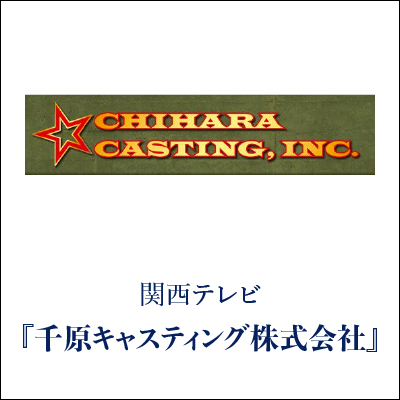 CHIHARA
CASTING, INC.

関西テレビ
『千原キャスティング株式会社』